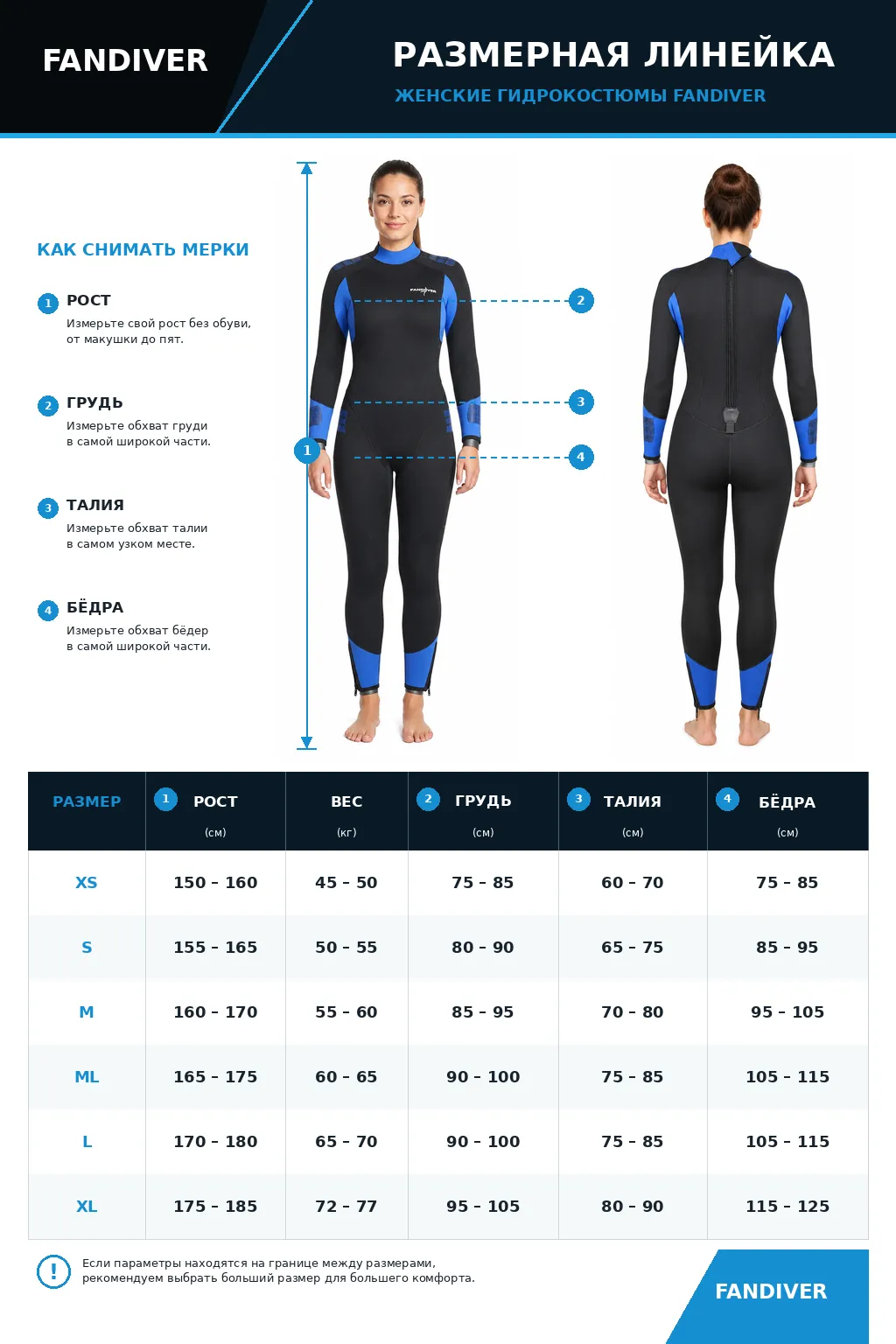 FANDIVER

РАЗМЕРНАЯ ЛИНЕЙКА
ЖЕНСКИЕ ГИДРОКОСТЮМЫ FANDIVER

КАК СНИМАТЬ МЕРКИ

1 РОСТ
Измерьте свой рост без обуви, от макушки до пят.

2 ГРУДЬ
Измерьте обхват груди в самой широкой части.

3 ТАЛИЯ
Измерьте обхват талии в самом узком месте.

4 БЁДРА
Измерьте обхват бёдер в самой широкой части.

FANDIVER

1
2
3
4

| РАЗМЕР | 1 РОСТ (см) | ВЕС (кг) | 2 ГРУДЬ (см) | 3 ТАЛИЯ (см) | 4 БЁДРА (см) |
|---|---|---|---|---|---|
| XS | 150 - 160 | 45 - 50 | 75 - 85 | 60 - 70 | 75 - 85 |
| S | 155 - 165 | 50 - 55 | 80 - 90 | 65 - 75 | 85 - 95 |
| M | 160 - 170 | 55 - 60 | 85 - 95 | 70 - 80 | 95 - 105 |
| ML | 165 - 175 | 60 - 65 | 90 - 100 | 75 - 85 | 105 - 115 |
| L | 170 - 180 | 65 - 70 | 90 - 100 | 75 - 85 | 105 - 115 |
| XL | 175 - 185 | 72 - 77 | 95 - 105 | 80 - 90 | 115 - 125 |

!
Если параметры находятся на границе между размерами, рекомендуем выбрать больший размер для большего комфорта.

FANDIVER